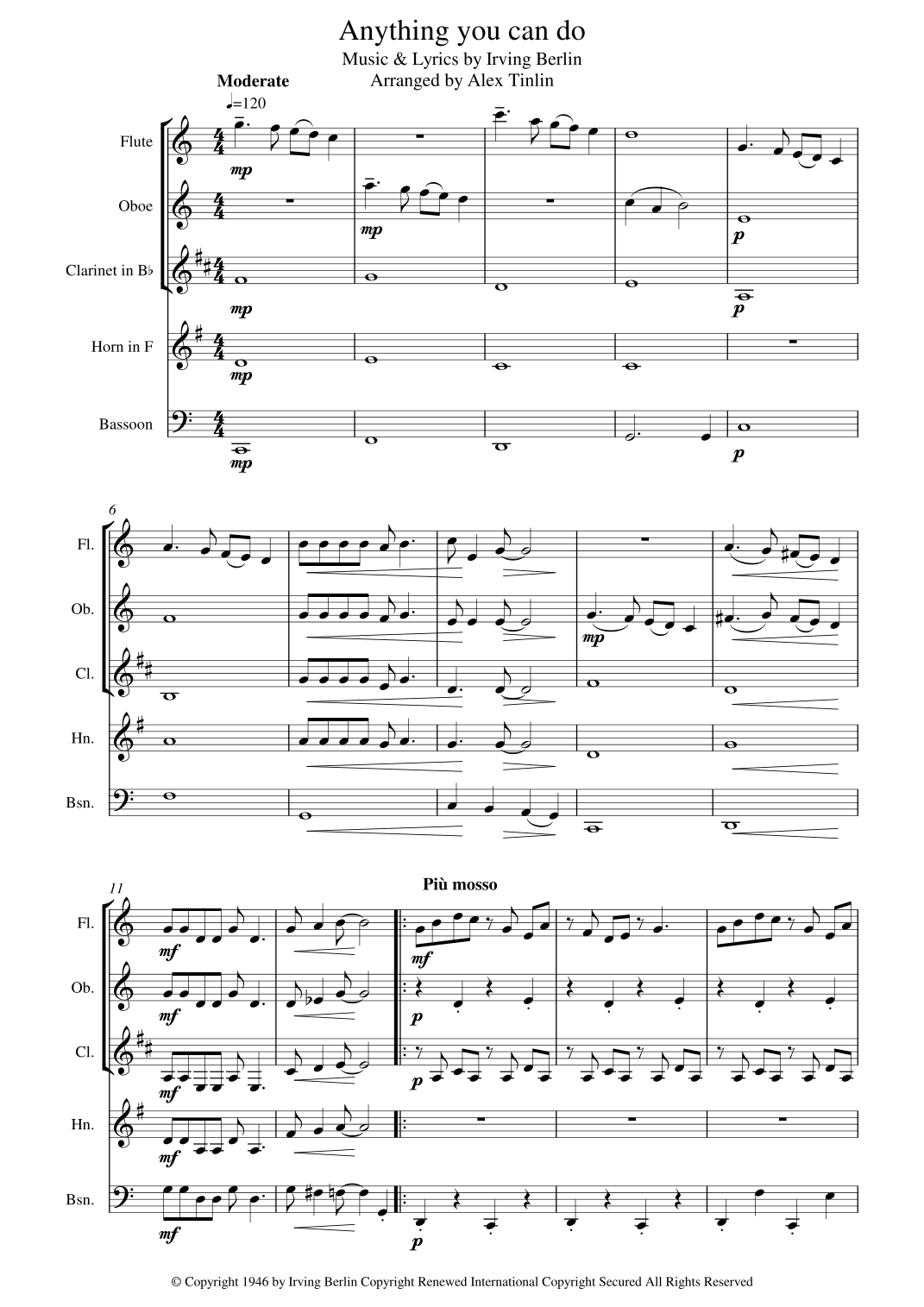 Anything you can do

Music & Lyrics by Irving Berlin
Arranged by Alex Tinlin

Moderate
♩=120

Flute

mp

Oboe

mp

p

Clarinet in B♭

mp

p

Horn in F

mp

Bassoon

mp

p

6

Fl.

Ob.

mp

Cl.

Hn.

Bsn.

11

Più mosso

Fl.

mf

mf

Ob.

mf

p

Cl.

mf

p

Hn.

mf

Bsn.

mf

p

© Copyright 1946 by Irving Berlin Copyright Renewed International Copyright Secured All Rights Reserved